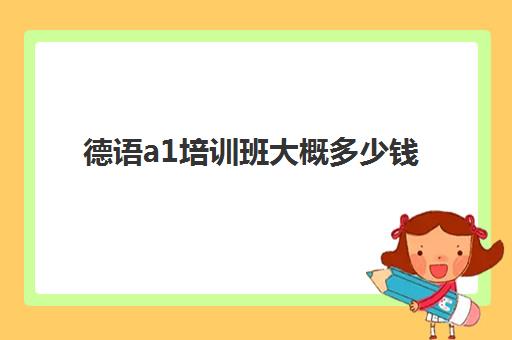 德语a1培训班大概多少钱